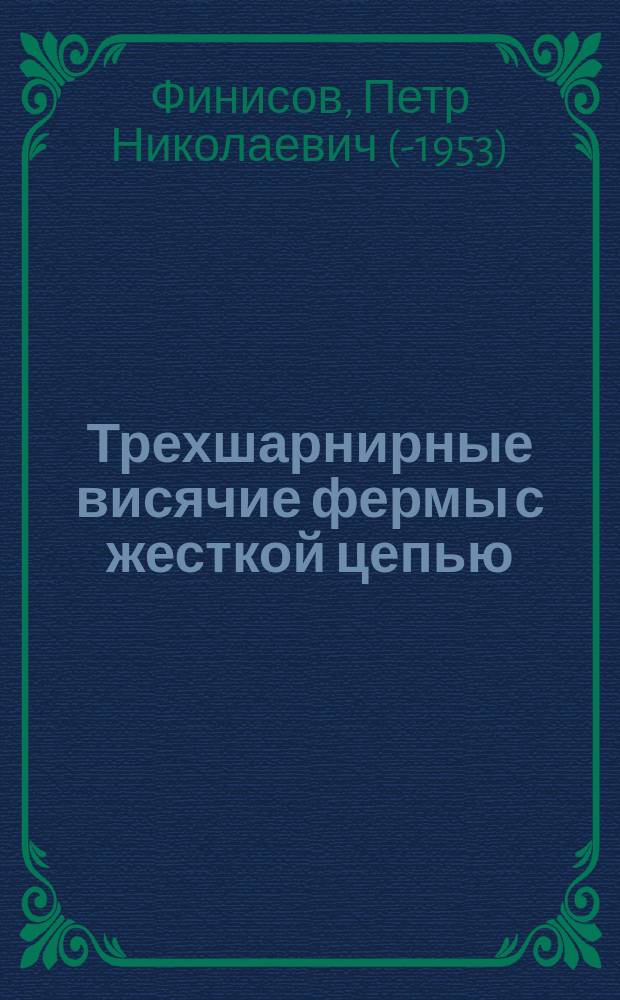 Финисов, Петр Николаевич (-1953)

Трехшарнирные висячие фермы с жесткой цепью